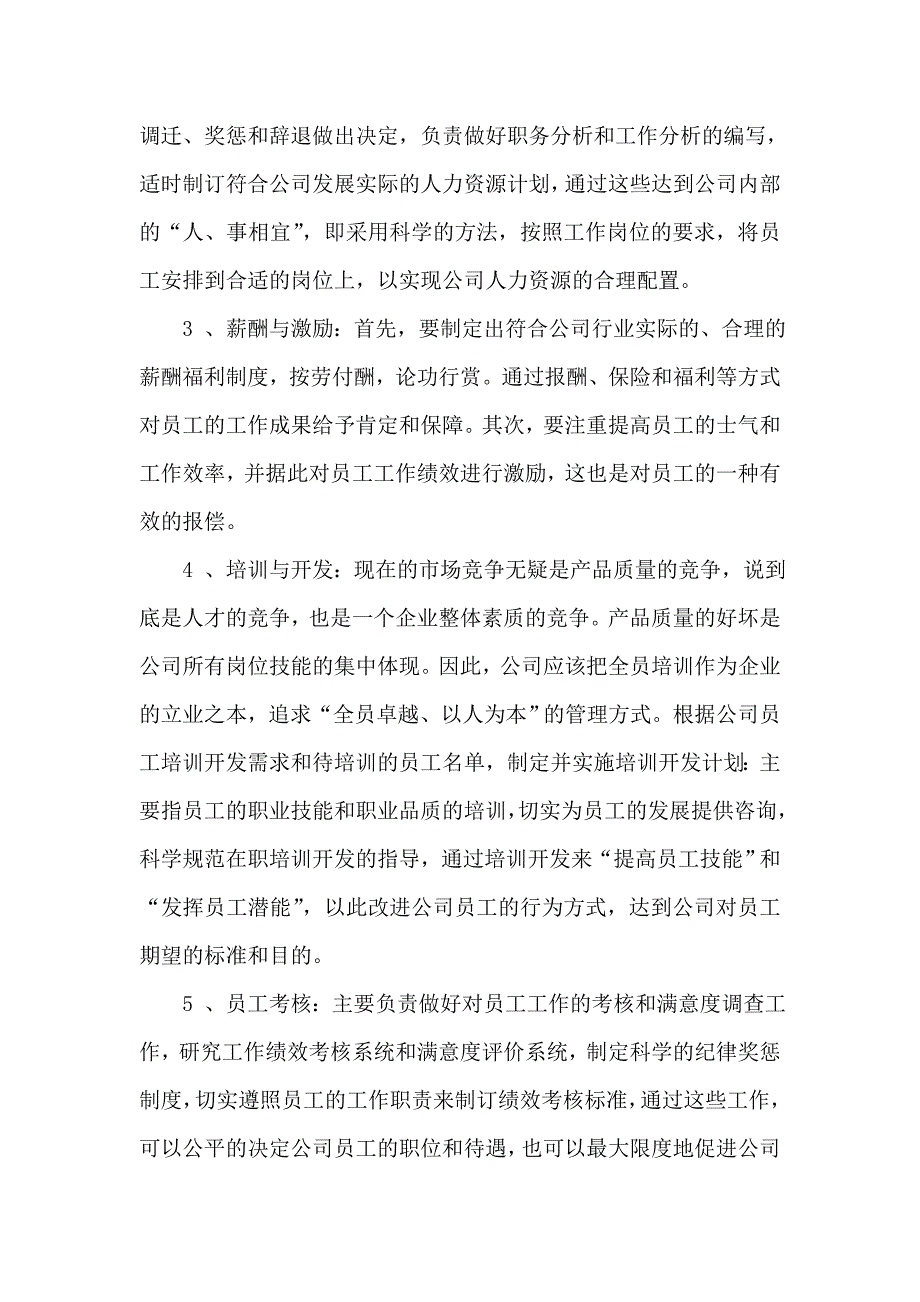 调迁、奖惩和辞退做出决定，负责做好职务分析和工作分析的编写，适时制订符合公司发展实际的人力资源计划，通过这些达到公司内部的“人、事相宜”，即采用科学的方法，按照工作岗位的要求，将员工安排到合适的岗位上，以实现公司人力资源的合理配置。

3 、薪酬与激励：首先，要制定出符合公司行业实际的、合理的薪酬福利制度，按劳付酬，论功行赏。通过报酬、保险和福利等方式对员工的工作成果给予肯定和保障。其次，要注重提高员工的士气和工作效率，并据此对员工工作绩效进行激励，这也是对员工的一种有效的报偿。

4 、培训与开发：现在的市场竞争无疑是产品质量的竞争，说到底是人才的竞争，也是一个企业整体素质的竞争。产品质量的好坏是公司所有岗位技能的集中体现。因此，公司应该把全员培训作为企业的立业之本，追求“全员卓越、以人为本”的管理方式。根据公司员工培训开发需求和待培训的员工名单，制定并实施培训开发计划：主要指员工的职业技能和职业品质的培训，切实为员工的发展提供咨询，科学规范在职培训开发的指导，通过培训开发来“提高员工技能”和“发挥员工潜能”，以此改进公司员工的行为方式，达到公司对员工期望的标准和目的。

5 、员工考核：主要负责做好对员工工作的考核和满意度调查工作，研究工作绩效考核系统和满意度评价系统，制定科学的纪律奖惩制度，切实遵照员工的工作职责来制订绩效考核标准，通过这些工作，可以公平的决定公司员工的职位和待遇，也可以最大限度地促进公司